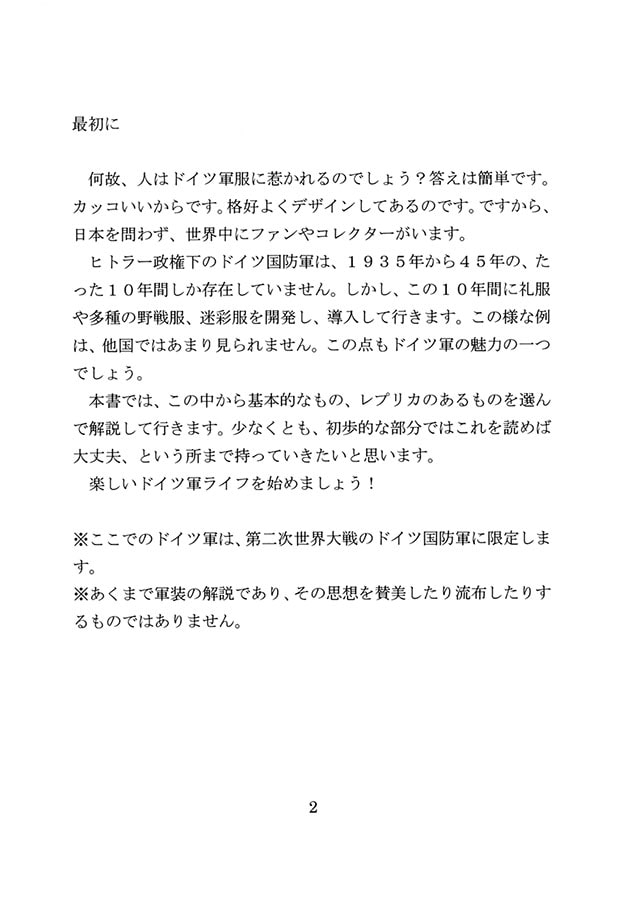 最初に

何故、人はドイツ軍服に惹かれるのでしょう？答えは簡単です。カッコいいからです。格好よくデザインしてあるのです。ですから、日本を問わず、世界中にファンやコレクターがいます。

ヒトラー政権下のドイツ国防軍は、１９３５年から４５年の、たった１０年間しか存在していません。しかし、この１０年間に礼服や多種の野戦服、迷彩服を開発し、導入して行きます。この様な例は、他国ではあまり見られません。この点もドイツ軍の魅力の一つでしょう。

本書では、この中から基本的なもの、レプリカのあるものを選んで解説して行きます。少なくとも、初歩的な部分ではこれを読めば大丈夫、という所まで持っていきたいと思います。

楽しいドイツ軍ライフを始めましょう！

※ここでのドイツ軍は、第二次世界大戦のドイツ国防軍に限定します。
※あくまで軍装の解説であり、その思想を賛美したり流布したりするものではありません。

2